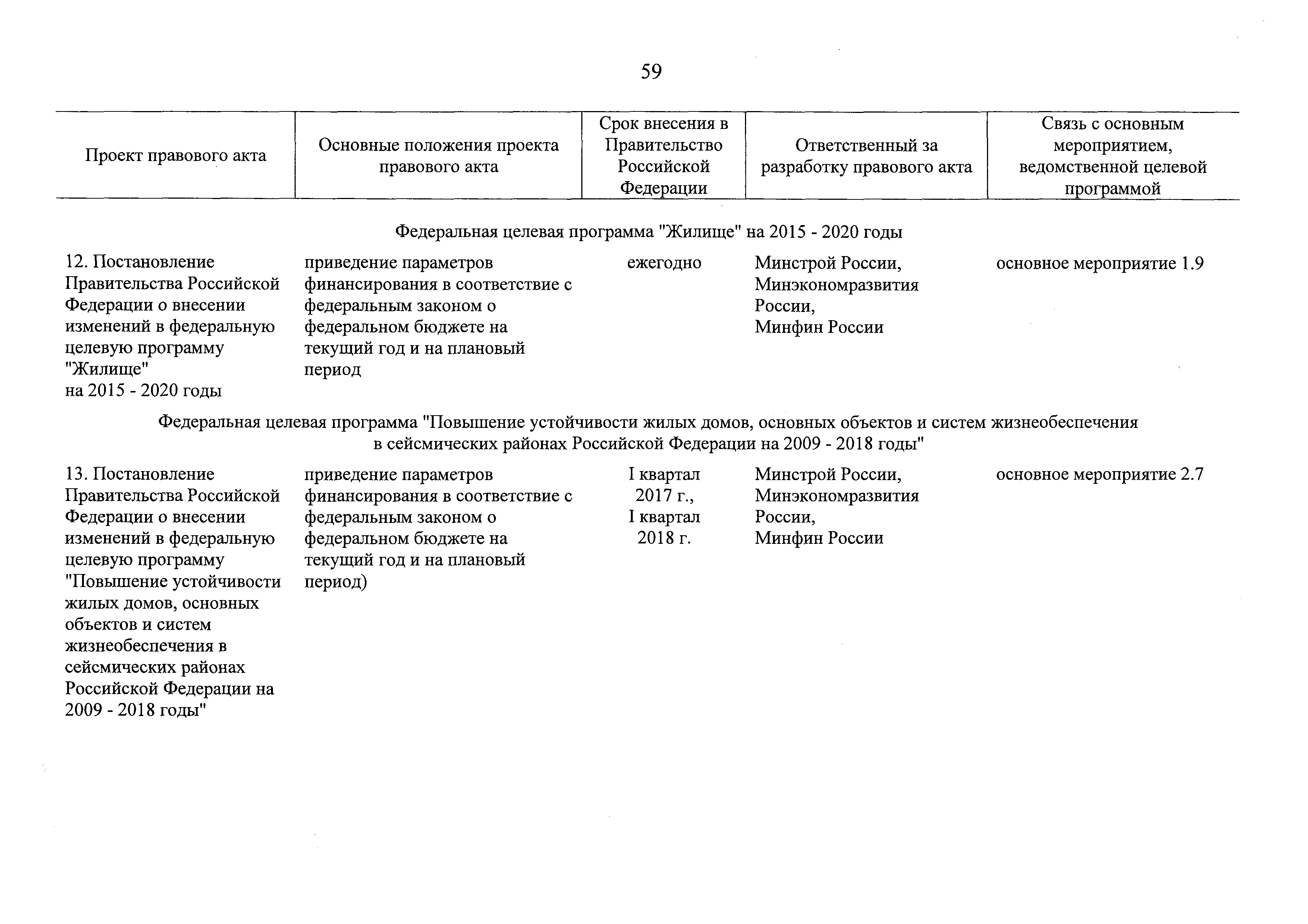 59

| Проект правового акта | Основные положения проекта правового акта | Срок внесения в Правительство Российской Федерации | Ответственный за разработку правового акта | Связь с основным мероприятием, ведомственной целевой программой |
|---|---|---|---|---|
| Федеральная целевая программа "Жилище" на 2015 - 2020 годы | | | | |
| 12. Постановление Правительства Российской Федерации о внесении изменений в федеральную целевую программу "Жилище" на 2015 - 2020 годы | приведение параметров финансирования в соответствие с федеральным законом о федеральном бюджете на текущий год и на плановый период | ежегодно | Минстрой России, Минэкономразвития России, Минфин России | основное мероприятие 1.9 |
| Федеральная целевая программа "Повышение устойчивости жилых домов, основных объектов и систем жизнеобеспечения в сейсмических районах Российской Федерации на 2009 - 2018 годы" | | | | |
| 13. Постановление Правительства Российской Федерации о внесении изменений в федеральную целевую программу "Повышение устойчивости жилых домов, основных объектов и систем жизнеобеспечения в сейсмических районах Российской Федерации на 2009 - 2018 годы" | приведение параметров финансирования в соответствие с федеральным законом о федеральном бюджете на текущий год и на плановый период) | I квартал 2017 г., I квартал 2018 г. | Минстрой России, Минэкономразвития России, Минфин России | основное мероприятие 2.7 |